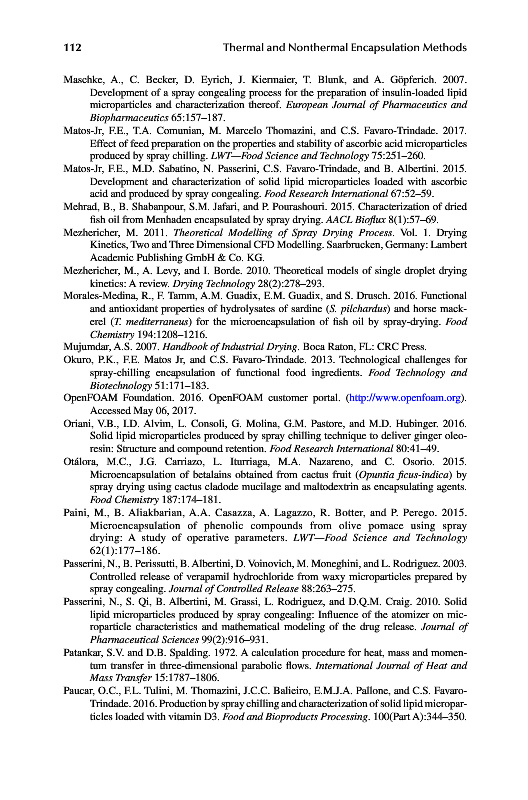 112 Thermal and Nonthermal Encapsulation Methods

Maschke, A., C. Becker, D. Eyrich, J. Kiermaier, T. Blunk, and A. Göpferich. 2007. Development of a spray congealing process for the preparation of insulin-loaded lipid microparticles and characterization thereof. European Journal of Pharmaceutics and Biopharmaceutics 65:157–187.

Matos-Jr, F.E., T.A. Comunian, M. Marcelo Thomazini, and C.S. Favaro-Trindade. 2017. Effect of feed preparation on the properties and stability of ascorbic acid microparticles produced by spray chilling. LWT—Food Science and Technology 75:251–260.

Matos-Jr, F.E., M.D. Sabatino, N. Passerini, C.S. Favaro-Trindade, and B. Albertini. 2015. Development and characterization of solid lipid microparticles loaded with ascorbic acid and produced by spray congealing. Food Research International 67:52–59.

Mehrad, B., B. Shabanpour, S.M. Jafari, and P. Pourashouri. 2015. Characterization of dried fish oil from Menhaden encapsulated by spray drying. AACL Bioflux 8(1):57–69.

Mezhericher, M. 2011. Theoretical Modelling of Spray Drying Process. Vol. 1. Drying Kinetics, Two and Three Dimensional CFD Modelling. Saarbrucken, Germany: Lambert Academic Publishing GmbH & Co. KG.

Mezhericher, M., A. Levy, and I. Borde. 2010. Theoretical models of single droplet drying kinetics: A review. Drying Technology 28(2):278–293.

Morales-Medina, R., F. Tamm, A.M. Guadix, E.M. Guadix, and S. Drusch. 2016. Functional and antioxidant properties of hydrolysates of sardine (S. pilchardus) and horse mackerel (T. mediterraneus) for the microencapsulation of fish oil by spray-drying. Food Chemistry 194:1208–1216.

Mujumdar, A.S. 2007. Handbook of Industrial Drying. Boca Raton, FL: CRC Press.

Okuro, P.K., F.E. Matos Jr, and C.S. Favaro-Trindade. 2013. Technological challenges for spray-chilling encapsulation of functional food ingredients. Food Technology and Biotechnology 51:171–183.

OpenFOAM Foundation. 2016. OpenFOAM customer portal. (http://www.openfoam.org). Accessed May 06, 2017.

Oriani, V.B., I.D. Alvim, L. Consoli, G. Molina, G.M. Pastore, and M.D. Hubinger. 2016. Solid lipid microparticles produced by spray chilling technique to deliver ginger oleoresin: Structure and compound retention. Food Research International 80:41–49.

Otálora, M.C., J.G. Carriazo, L. Iturriaga, M.A. Nazareno, and C. Osorio. 2015. Microencapsulation of betalains obtained from cactus fruit (Opuntia ficus-indica) by spray drying using cactus cladode mucilage and maltodextrin as encapsulating agents. Food Chemistry 187:174–181.

Paini, M., B. Aliakbarian, A.A. Casazza, A. Lagazzo, R. Botter, and P. Perego. 2015. Microencapsulation of phenolic compounds from olive pomace using spray drying: A study of operative parameters. LWT—Food Science and Technology 62(1):177–186.

Passerini, N., B. Perissutti, B. Albertini, D. Voinovich, M. Moneghini, and L. Rodriguez. 2003. Controlled release of verapamil hydrochloride from waxy microparticles prepared by spray congealing. Journal of Controlled Release 88:263–275.

Passerini, N., S. Qi, B. Albertini, M. Grassi, L. Rodriguez, and D.Q.M. Craig. 2010. Solid lipid microparticles produced by spray congealing: Influence of the atomizer on microparticle characteristics and mathematical modeling of the drug release. Journal of Pharmaceutical Sciences 99(2):916–931.

Patankar, S.V. and D.B. Spalding. 1972. A calculation procedure for heat, mass and momentum transfer in three-dimensional parabolic flows. International Journal of Heat and Mass Transfer 15:1787–1806.

Paucar, O.C., F.L. Tulini, M. Thomazini, J.C.C. Balieiro, E.M.J.A. Pallone, and C.S. Favaro-Trindade. 2016. Production by spray chilling and characterization of solid lipid microparticles loaded with vitamin D3. Food and Bioproducts Processing. 100(Part A):344–350.